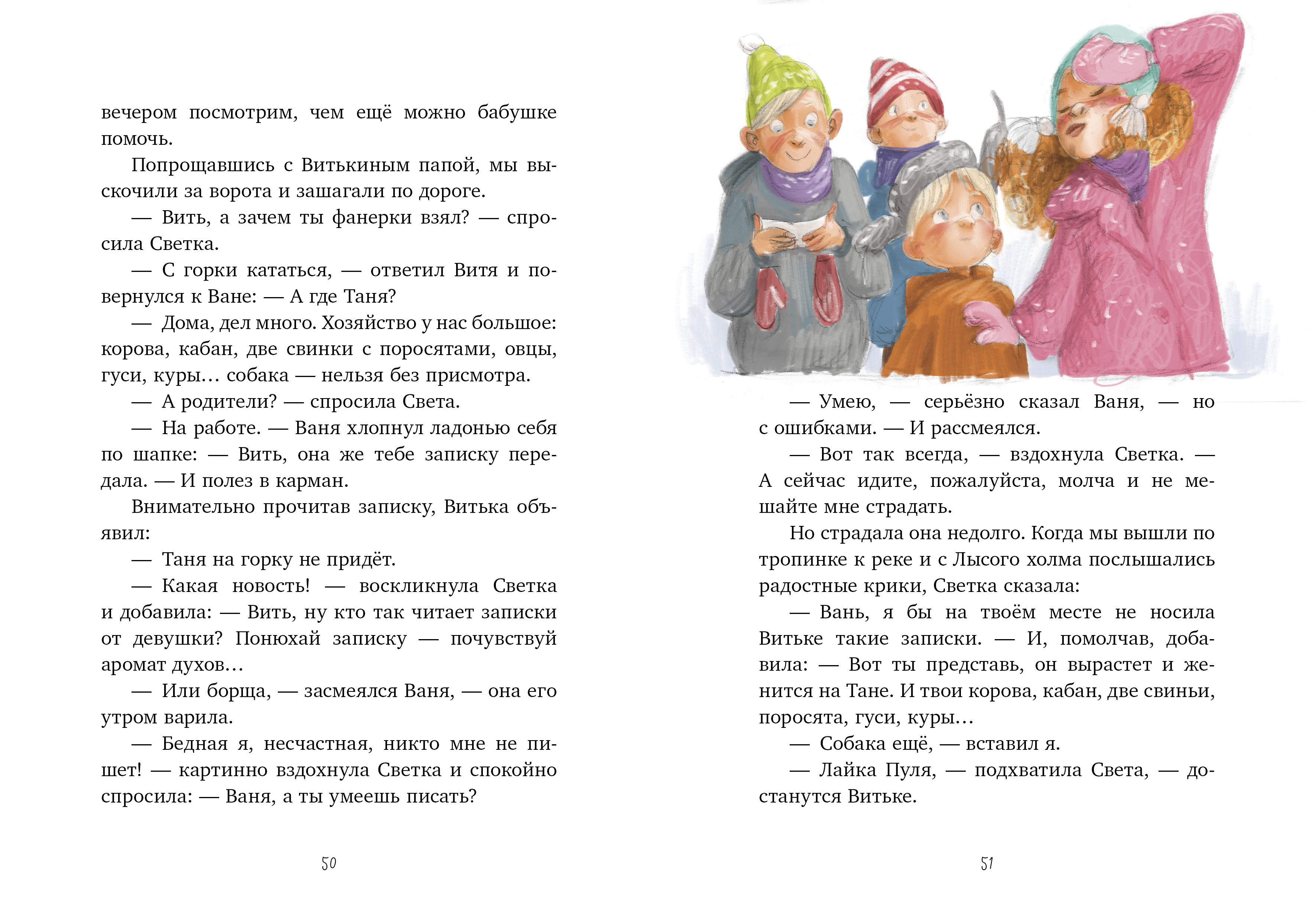 вечером посмотрим, чем ещё можно бабушке помочь.

Попрощавшись с Витькиным папой, мы выскочили за ворота и зашагали по дороге.

— Вить, а зачем ты фанерки взял? — спросила Светка.

— С горки кататься, — ответил Витя и повернулся к Ване: — А где Таня?

— Дома, дел много. Хозяйство у нас большое: корова, кабан, две свинки с поросятами, овцы, гуси, куры… собака — нельзя без присмотра.

— А родители? — спросила Света.

— На работе. — Ваня хлопнул ладонью себя по шапке: — Вить, она же тебе записку передала. — И полез в карман.

Внимательно прочитав записку, Витька объявил:

— Таня на горку не придёт.

— Какая новость! — воскликнула Светка и добавила: — Вить, ну кто так читает записки от девушки? Понюхай записку — почувствуй аромат духов…

— Или борща, — засмеялся Ваня, — она его утром варила.

— Бедная я, несчастная, никто мне не пишет! — картинно вздохнула Светка и спокойно спросила: — Ваня, а ты умеешь писать?

50

— Умею, — серьёзно сказал Ваня, — но с ошибками. — И рассмеялся.

— Вот так всегда, — вздохнула Светка. — А сейчас идите, пожалуйста, молча и не мешайте мне страдать.

Но страдала она недолго. Когда мы вышли по тропинке к реке и с Лысого холма послышались радостные крики, Светка сказала:

— Вань, я бы на твоём месте не носила Витьке такие записки. — И, помолчав, добавила: — Вот ты представь, он вырастет и женится на Тане. И твои корова, кабан, две свиньи, поросята, гуси, куры…

— Собака ещё, — вставил я.

— Лайка Пуля, — подхватила Света, — достанутся Витьке.

51